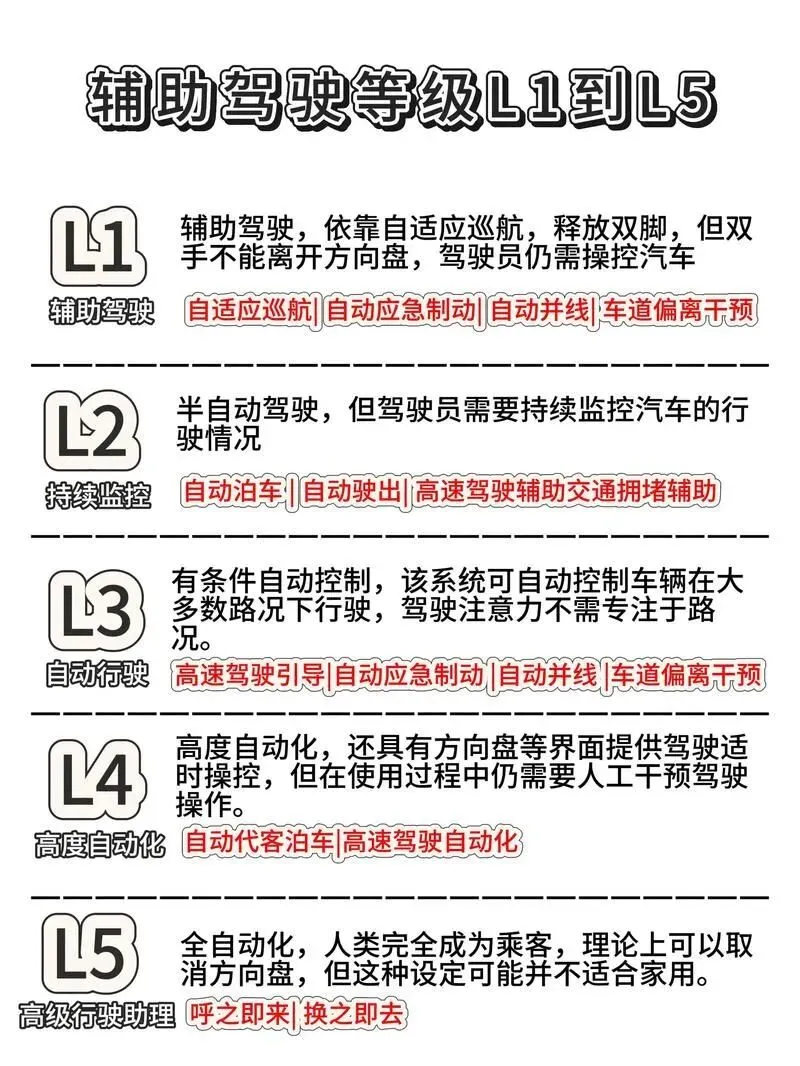 辅助驾驶等级L1到L5

L1
辅助驾驶

辅助驾驶，依靠自适应巡航，释放双脚，但双手不能离开方向盘，驾驶员仍需操控汽车

自适应巡航|自动应急制动|自动并线|车道偏离干预

L2
持续监控

半自动驾驶，但驾驶员需要持续监控汽车的行驶情况

自动泊车|自动驶出|高速驾驶辅助交通拥堵辅助

L3
自动行驶

有条件自动控制，该系统可自动控制车辆在大多数路况下行驶，驾驶注意力不需专注于路况。

高速驾驶引导|自动应急制动|自动并线|车道偏离干预

L4
高度自动化

高度自动化，还具有方向盘等界面提供驾驶适时操控，但在使用过程中仍需要人工干预驾驶操作。

自动代客泊车|高速驾驶自动化

L5
高级行驶助理

全自动化，人类完全成为乘客，理论上可以取消方向盘，但这种设定可能并不适合家用。

呼之即来|换之即去